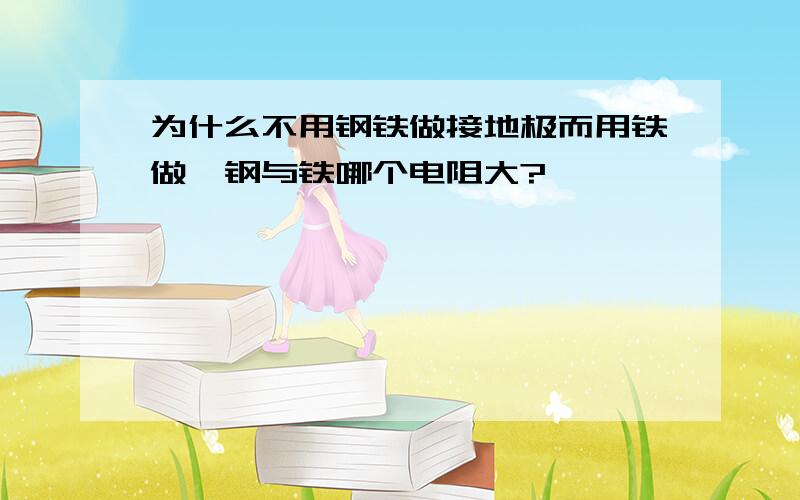 为什么不用钢铁做接地极而用铁做,钢与铁哪个电阻大?